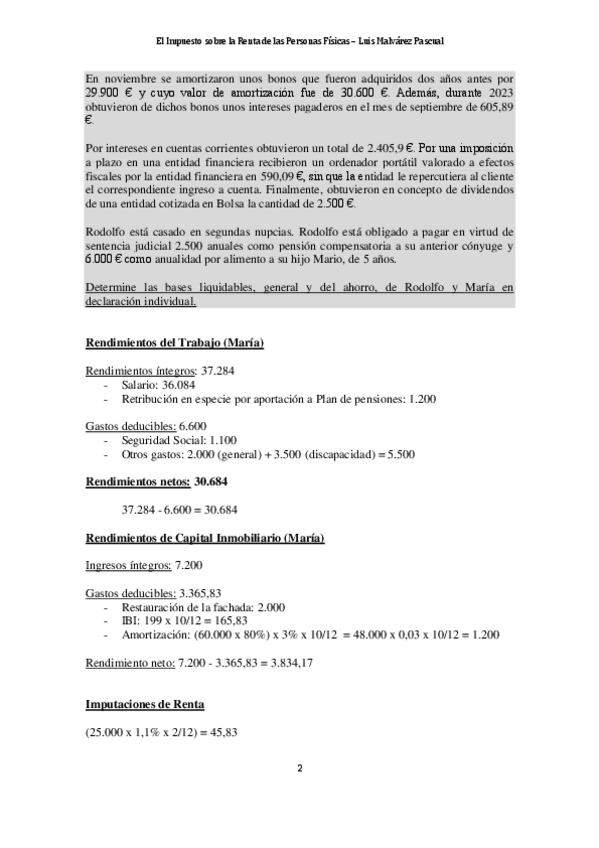 El Impuesto sobre la Renta de las Personas Físicas – Luis Malvárez Pascual

En noviembre se amortizaron unos bonos que fueron adquiridos dos años antes por 29.900 € y cuyo valor de amortización fue de 30.600 €. Además, durante 2023 obtuvieron de dichos bonos unos intereses pagaderos en el mes de septiembre de 605,89 €.

Por intereses en cuentas corrientes obtuvieron un total de 2.405,9 €. Por una imposición a plazo en una entidad financiera recibieron un ordenador portátil valorado a efectos fiscales por la entidad financiera en 590,09 €, sin que la entidad le repercutiera al cliente el correspondiente ingreso a cuenta. Finalmente, obtuvieron en concepto de dividendos de una entidad cotizada en Bolsa la cantidad de 2.500 €.

Rodolfo está casado en segundas nupcias. Rodolfo está obligado a pagar en virtud de sentencia judicial 2.500 anuales como pensión compensatoria a su anterior cónyuge y 6.000 € como anualidad por alimento a su hijo Mario, de 5 años.

Determine las bases liquidables, general y del ahorro, de Rodolfo y María en declaración individual.

Rendimientos del Trabajo (María)

Rendimientos íntegros: 37.284
- Salario: 36.084
- Retribución en especie por aportación a Plan de pensiones: 1.200

Gastos deducibles: 6.600
- Seguridad Social: 1.100
- Otros gastos: 2.000 (general) + 3.500 (discapacidad) = 5.500

Rendimientos netos: 30.684

37.284 - 6.600 = 30.684

Rendimientos de Capital Inmobiliario (María)

Ingresos íntegros: 7.200

Gastos deducibles: 3.365,83
- Restauración de la fachada: 2.000
- IBI: 199 x 10/12 = 165,83
- Amortización: (60.000 x 80%) x 3% x 10/12 = 48.000 x 0,03 x 10/12 = 1.200

Rendimiento neto: 7.200 - 3.365,83 = 3.834,17

Imputaciones de Renta

(25.000 x 1,1% x 2/12) = 45,83

2